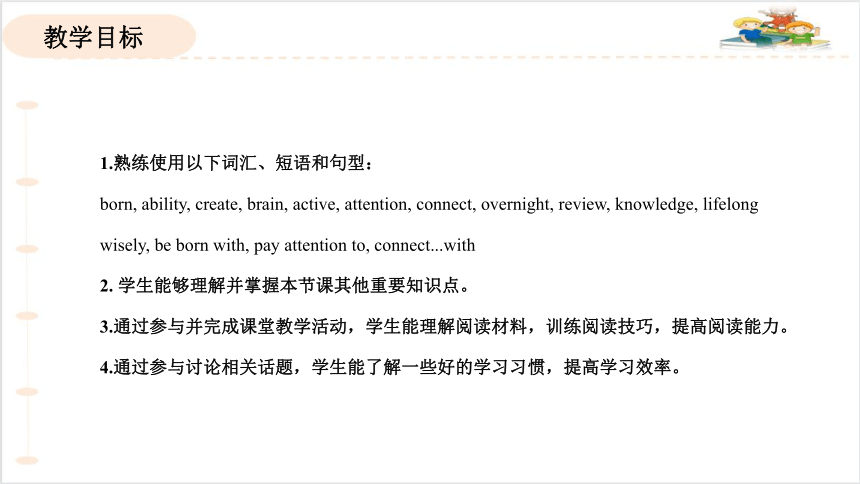 教学目标

1.熟练使用以下词汇、短语和句型：

born, ability, create, brain, active, attention, connect, overnight, review, knowledge, lifelong

wisely, be born with, pay attention to, connect...with

2. 学生能够理解并掌握本节课其他重要知识点。

3.通过参与并完成课堂教学活动，学生能理解阅读材料，训练阅读技巧，提高阅读能力。

4.通过参与讨论相关话题，学生能了解一些好的学习习惯，提高学习效率。